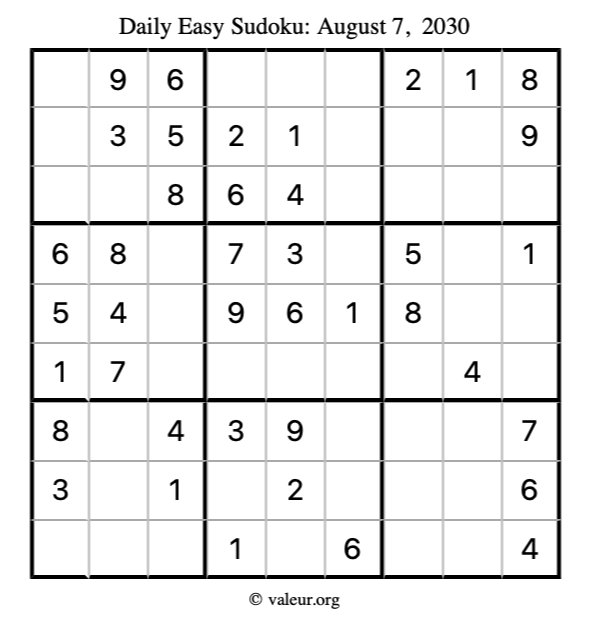 Daily Easy Sudoku: August 7, 2030

| | | | | | | | | |
|---|---|---|---|---|---|---|---|---|
| | 9 | 6 | | | | 2 | 1 | 8 |
| | 3 | 5 | 2 | 1 | | | | 9 |
| | | 8 | 6 | 4 | | | | |
| 6 | 8 | | 7 | 3 | | 5 | | 1 |
| 5 | 4 | | 9 | 6 | 1 | 8 | | |
| 1 | 7 | | | | | | 4 | |
| 8 | | 4 | 3 | 9 | | | | 7 |
| 3 | | 1 | | 2 | | | | 6 |
| | | | 1 | | 6 | | | 4 |

© valeur.org